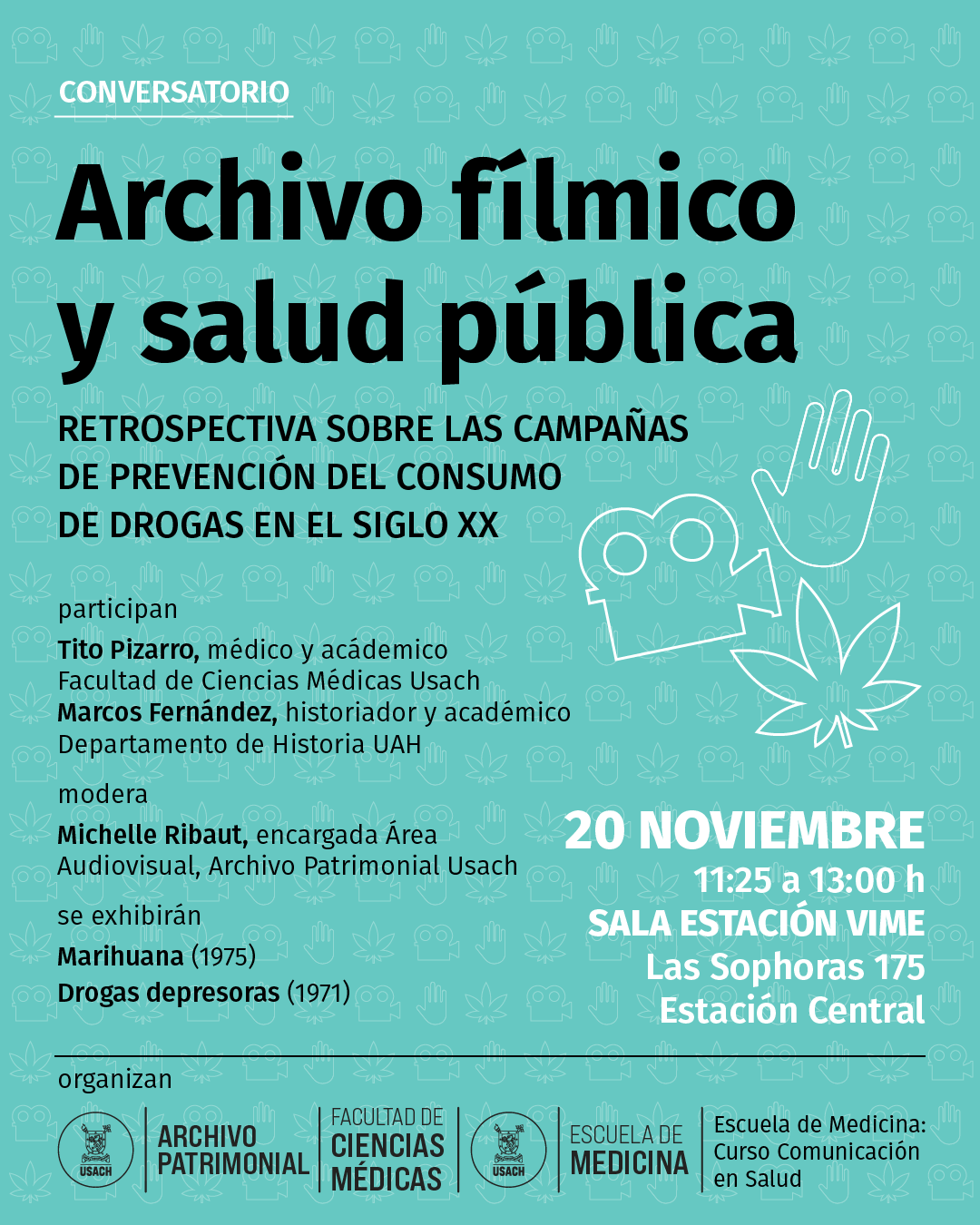 CONVERSATORIO

Archivo fílmico y salud pública

RETROSPECTIVA SOBRE LAS CAMPAÑAS DE PREVENCIÓN DEL CONSUMO DE DROGAS EN EL SIGLO XX

participan

Tito Pizarro, médico y acádemico
Facultad de Ciencias Médicas Usach
Marcos Fernández, historiador y académico
Departamento de Historia UAH

modera

Michelle Ribaut, encargada Área Audiovisual, Archivo Patrimonial Usach

se exhibirán

Marihuana (1975)
Drogas depresoras (1971)

20 NOVIEMBRE
11:25 a 13:00 h
SALA ESTACIÓN VIME
Las Sophoras 175
Estación Central

organizan

USACH
ARCHIVO PATRIMONIAL
FACULTAD DE CIENCIAS MÉDICAS
USACH
ESCUELA DE MEDICINA
Escuela de Medicina: Curso Comunicación en Salud